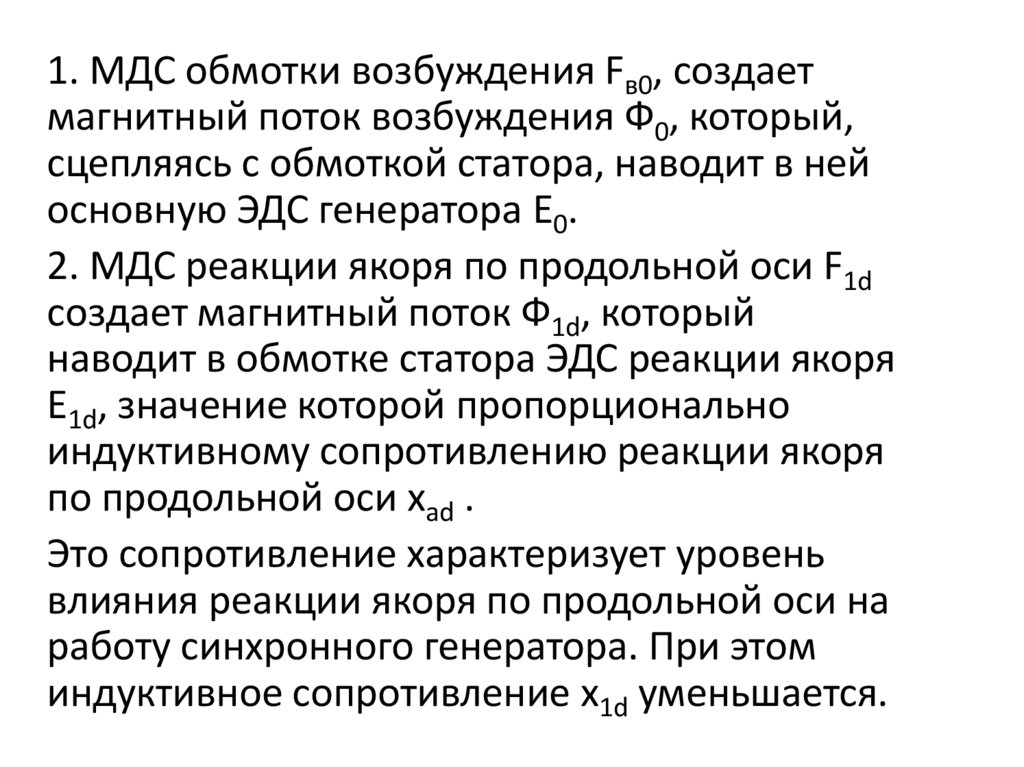 1. МДС обмотки возбуждения $F_{в0}$, создает магнитный поток возбуждения $Ф_0$, который, сцепляясь с обмоткой статора, наводит в ней основную ЭДС генератора $E_0$.

2. МДС реакции якоря по продольной оси $F_{1d}$ создает магнитный поток $Ф_{1d}$, который наводит в обмотке статора ЭДС реакции якоря $E_{1d}$, значение которой пропорционально индуктивному сопротивлению реакции якоря по продольной оси $x_{ad}$ .

Это сопротивление характеризует уровень влияния реакции якоря по продольной оси на работу синхронного генератора. При этом индуктивное сопротивление $x_{1d}$ уменьшается.